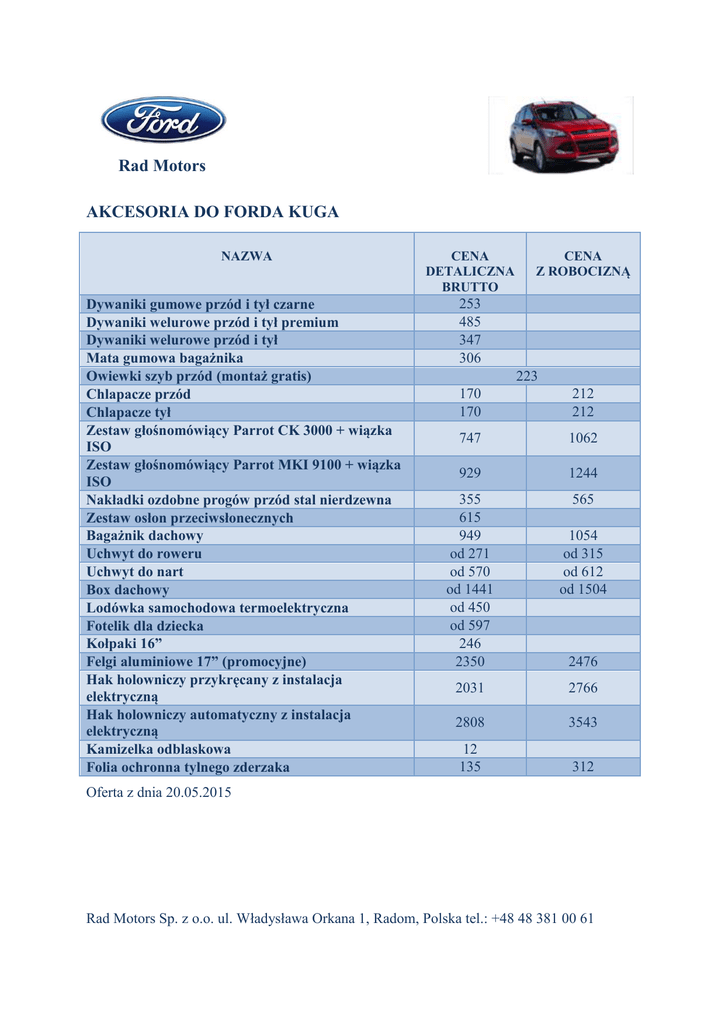 Ford

Rad Motors

AKCESORIA DO FORDA KUGA

| NAZWA | CENA DETALICZNA BRUTTO | CENA Z ROBOCIZNĄ |
|---|---|---|
| Dywaniki gumowe przód i tył czarne | 253 | |
| Dywaniki welurowe przód i tył premium | 485 | |
| Dywaniki welurowe przód i tył | 347 | |
| Mata gumowa bagażnika | 306 | |
| Owiewki szyb przód (montaż gratis) | 223 | |
| Chlapacze przód | 170 | 212 |
| Chlapacze tył | 170 | 212 |
| Zestaw głośnomówiący Parrot CK 3000 + wiązka ISO | 747 | 1062 |
| Zestaw głośnomówiący Parrot MKI 9100 + wiązka ISO | 929 | 1244 |
| Nakładki ozdobne progów przód stal nierdzewna | 355 | 565 |
| Zestaw osłon przeciwsłonecznych | 615 | |
| Bagażnik dachowy | 949 | 1054 |
| Uchwyt do roweru | od 271 | od 315 |
| Uchwyt do nart | od 570 | od 612 |
| Box dachowy | od 1441 | od 1504 |
| Lodówka samochodowa termoelektryczna | od 450 | |
| Fotelik dla dziecka | od 597 | |
| Kołpaki 16” | 246 | |
| Felgi aluminiowe 17” (promocyjne) | 2350 | 2476 |
| Hak holowniczy przykręcany z instalacja elektryczną | 2031 | 2766 |
| Hak holowniczy automatyczny z instalacja elektryczną | 2808 | 3543 |
| Kamizelka odblaskowa | 12 | |
| Folia ochronna tylnego zderzaka | 135 | 312 |

Oferta z dnia 20.05.2015

Rad Motors Sp. z o.o. ul. Władysława Orkana 1, Radom, Polska tel.: +48 48 381 00 61